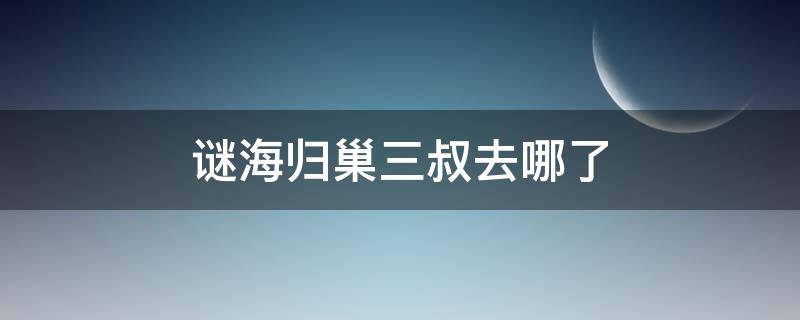 谜海归巢三叔去哪了